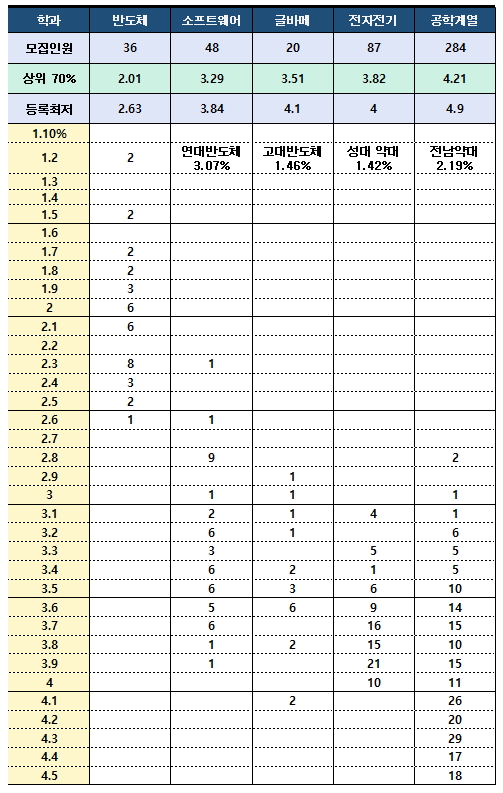 | 학과 | 반도체 | 소프트웨어 | 글바메 | 전자전기 | 공학계열 |
|---|---|---|---|---|---|
| 모집인원 | 36 | 48 | 20 | 87 | 284 |
| 상위 70% | 2.01 | 3.29 | 3.51 | 3.82 | 4.21 |
| 등록최저 | 2.63 | 3.84 | 4.1 | 4 | 4.9 |
| 1.10% | | | | | |
| 1.2 | 2 | 연대반도체 3.07% | 고대반도체 1.46% | 성대 약대 1.42% | 전남약대 2.19% |
| 1.3 | | | | | |
| 1.4 | | | | | |
| 1.5 | 2 | | | | |
| 1.6 | | | | | |
| 1.7 | 2 | | | | |
| 1.8 | 2 | | | | |
| 1.9 | 3 | | | | |
| 2 | 6 | | | | |
| 2.1 | 6 | | | | |
| 2.2 | | | | | |
| 2.3 | 8 | 1 | | | |
| 2.4 | 3 | | | | |
| 2.5 | 2 | | | | |
| 2.6 | 1 | 1 | | | |
| 2.7 | | | | | |
| 2.8 | | 9 | | | 2 |
| 2.9 | | | 1 | | |
| 3 | | 1 | 1 | | 1 |
| 3.1 | | 2 | 1 | 4 | 1 |
| 3.2 | | 6 | 1 | | 6 |
| 3.3 | | 3 | | 5 | 5 |
| 3.4 | | 6 | 2 | 1 | 5 |
| 3.5 | | 6 | 3 | 6 | 10 |
| 3.6 | | 5 | 6 | 9 | 14 |
| 3.7 | | 6 | | 16 | 15 |
| 3.8 | | 1 | 2 | 15 | 10 |
| 3.9 | | 1 | | 21 | 15 |
| 4 | | | | 10 | 11 |
| 4.1 | | | 2 | | 26 |
| 4.2 | | | | | 20 |
| 4.3 | | | | | 29 |
| 4.4 | | | | | 17 |
| 4.5 | | | | | 18 |